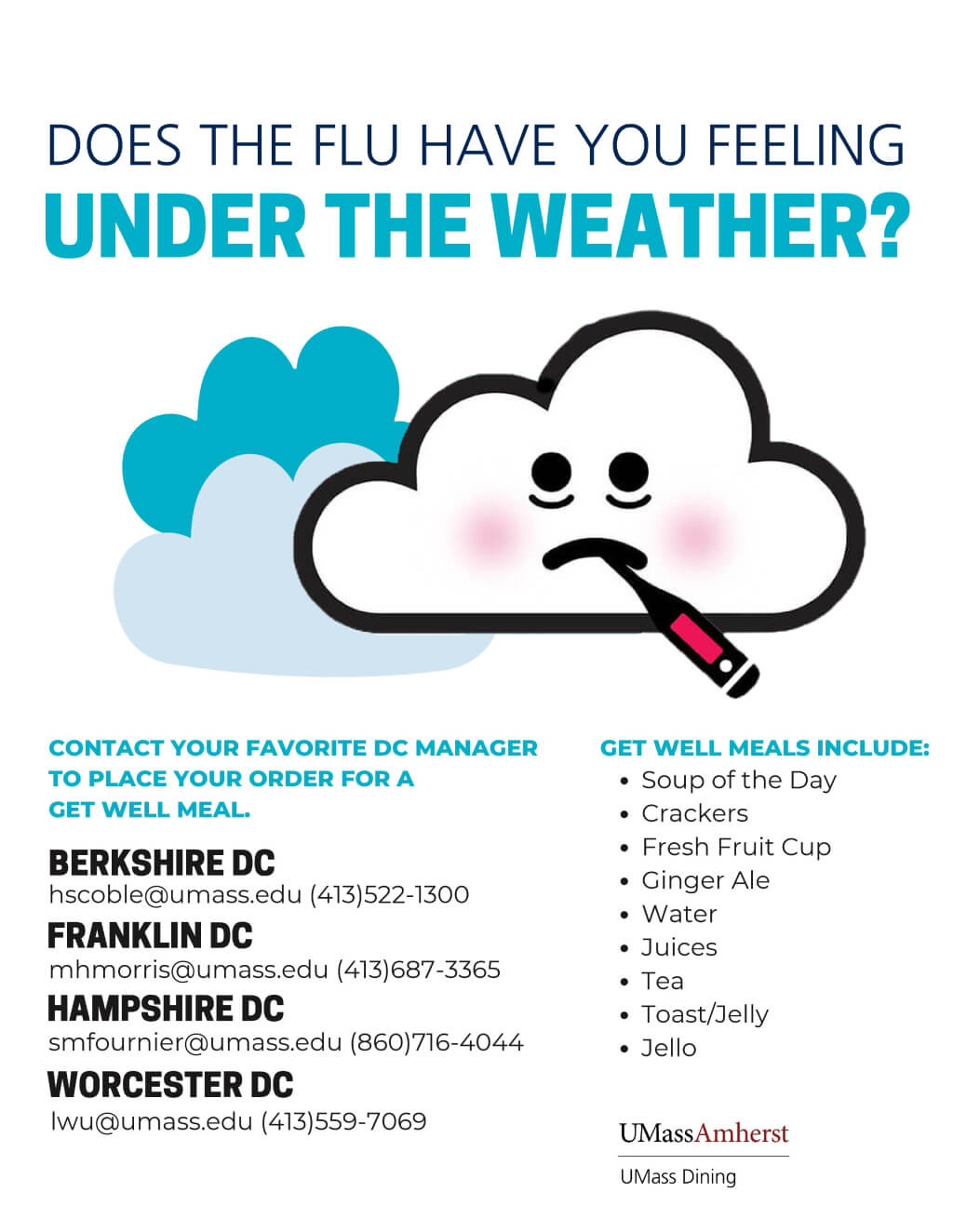 DOES THE FLU HAVE YOU FEELING
UNDER THE WEATHER?

CONTACT YOUR FAVORITE DC MANAGER TO PLACE YOUR ORDER FOR A GET WELL MEAL.

BERKSHIRE DC
hscoble@umass.edu (413)522-1300

FRANKLIN DC
mhmorris@umass.edu (413)687-3365

HAMPSHIRE DC
smfournier@umass.edu (860)716-4044

WORCESTER DC
lwu@umass.edu (413)559-7069

GET WELL MEALS INCLUDE:
• Soup of the Day
• Crackers
• Fresh Fruit Cup
• Ginger Ale
• Water
• Juices
• Tea
• Toast/Jelly
• Jello

UMassAmherst
UMass Dining